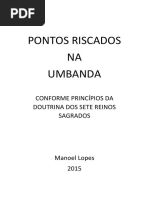 PDF

PONTOS RISCADOS
NA
UMBANDA

CONFORME PRINCÍPIOS DA DOUTRINA DOS SETE REINOS SAGRADOS

Manoel Lopes
2015